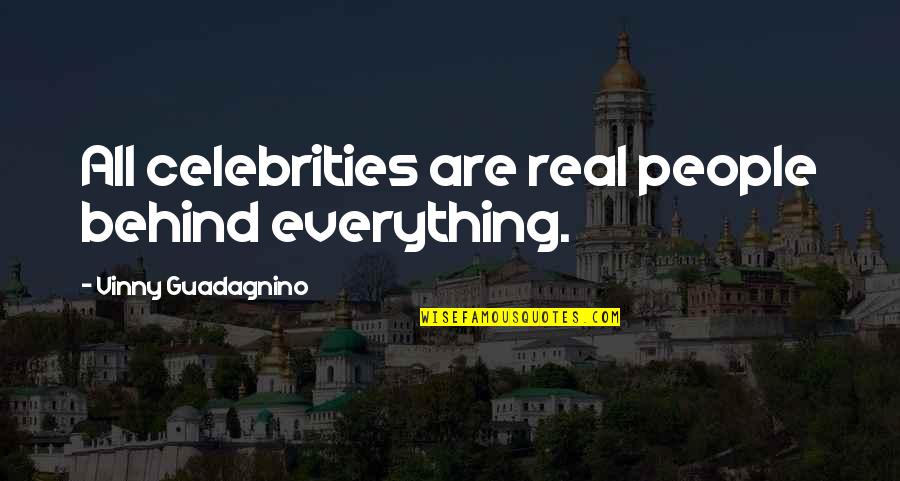 All celebrities are real people behind everything.

- Vinny Guadagnino

WISEFAMOUSQUOTES.COM